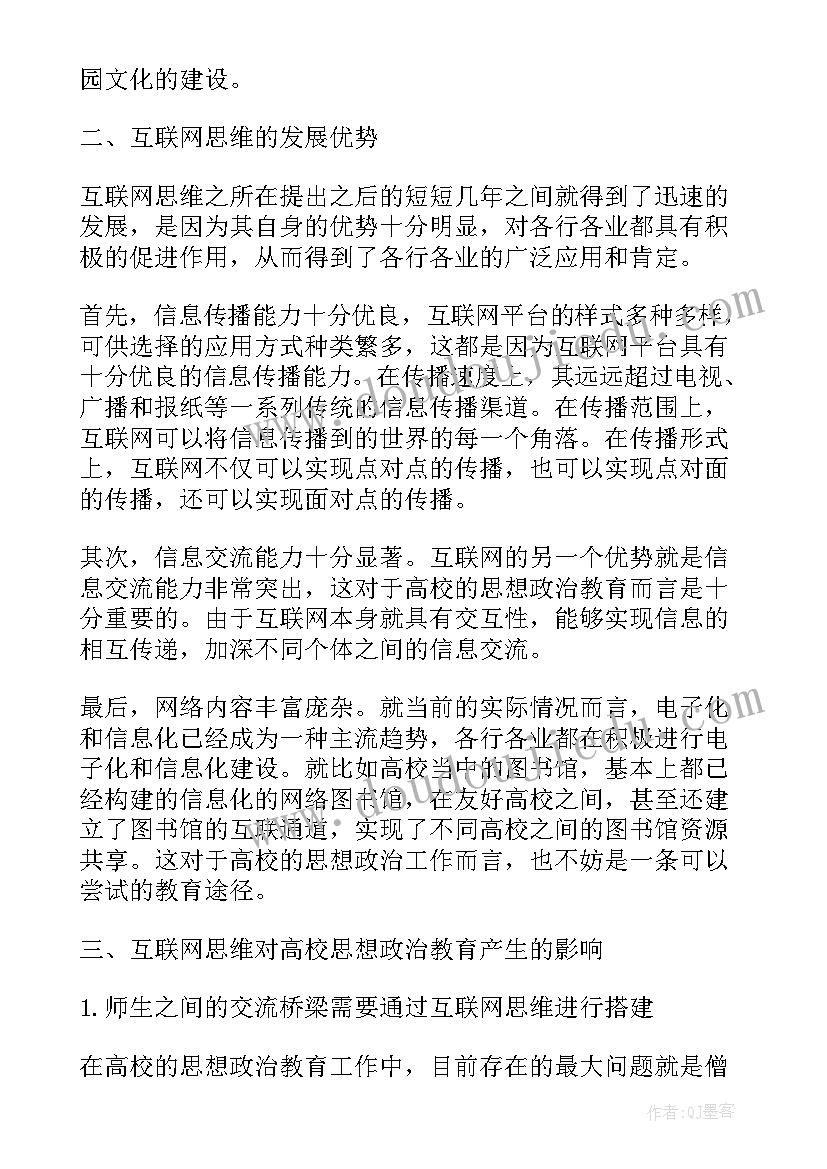 园文化的建设。

二、互联网思维的发展优势

互联网思维之所在提出之后的短短几年之间就得到了迅速的发展，是因为其自身的优势十分明显，对各行各业都具有积极的促进作用，从而得到了各行各业的广泛应用和肯定。

首先，信息传播能力十分优良，互联网平台的样式多种多样，可供选择的应用方式种类繁多，这都是因为互联网平台具有十分优良的信息传播能力。在传播速度上，其远远超过电视、广播和报纸等一系列传统的信息传播渠道。在传播范围上，互联网可以将信息传播到的世界的每一个角落。在传播形式上，互联网不仅可以实现点对点的传播，也可以实现点对面的传播，还可以实现面对点的传播。

其次，信息交流能力十分显著。互联网的另一个优势就是信息交流能力非常突出，这对于高校的思想政治教育而言是十分重要的。由于互联网本身就具有交互性，能够实现信息的相互传递，加深不同个体之间的信息交流。

最后，网络内容丰富庞杂。就当前的实际情况而言，电子化和信息化已经成为一种主流趋势，各行各业都在积极进行电子化和信息化建设。就比如高校当中的图书馆，基本上都已经构建的信息化的网络图书馆，在友好高校之间，甚至还建立了图书馆的互联通道，实现了不同高校之间的图书馆资源共享。这对于高校的思想政治工作而言，也不妨是一条可以尝试的教育途径。

三、互联网思维对高校思想政治教育产生的影响

1. 师生之间的交流桥梁需要通过互联网思维进行搭建

在高校的思想政治教育工作中，目前存在的最大问题就是僧

作者：QJ墨客